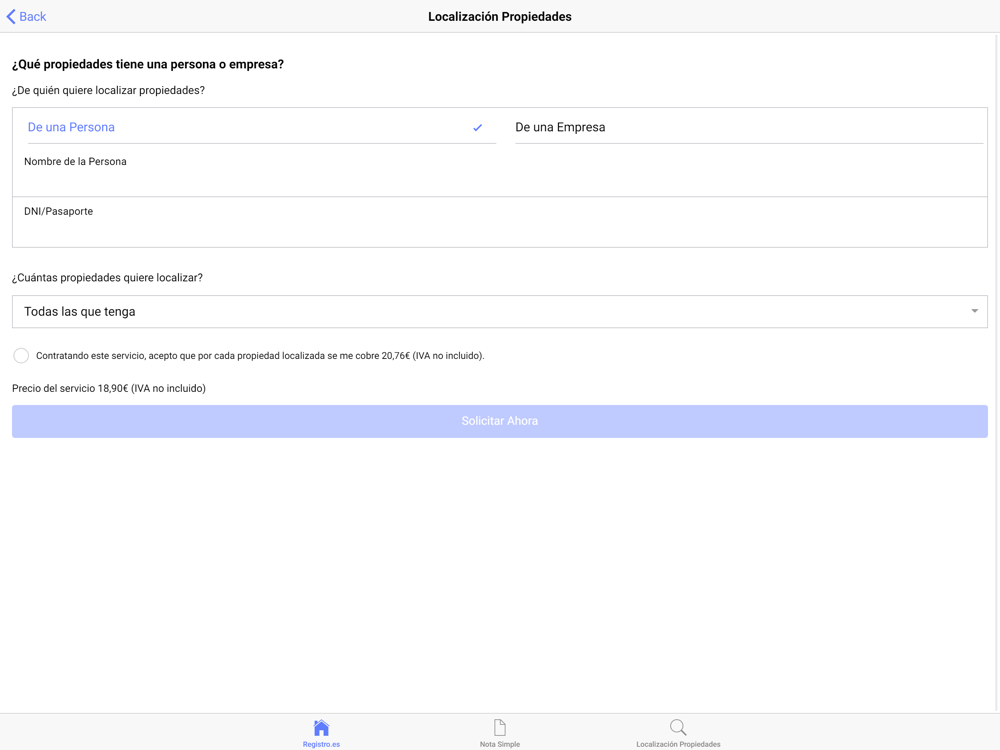 Back

Localización Propiedades

¿Qué propiedades tiene una persona o empresa?

¿De quién quiere localizar propiedades?

De una Persona

De una Empresa

Nombre de la Persona

DNI/Pasaporte

¿Cuántas propiedades quiere localizar?

Todas las que tenga

Contratando este servicio, acepto que por cada propiedad localizada se me cobre 20,76€ (IVA no incluido).

Precio del servicio 18,90€ (IVA no incluido)

Solicitar Ahora

Registro.es

Nota Simple

Localización Propiedades